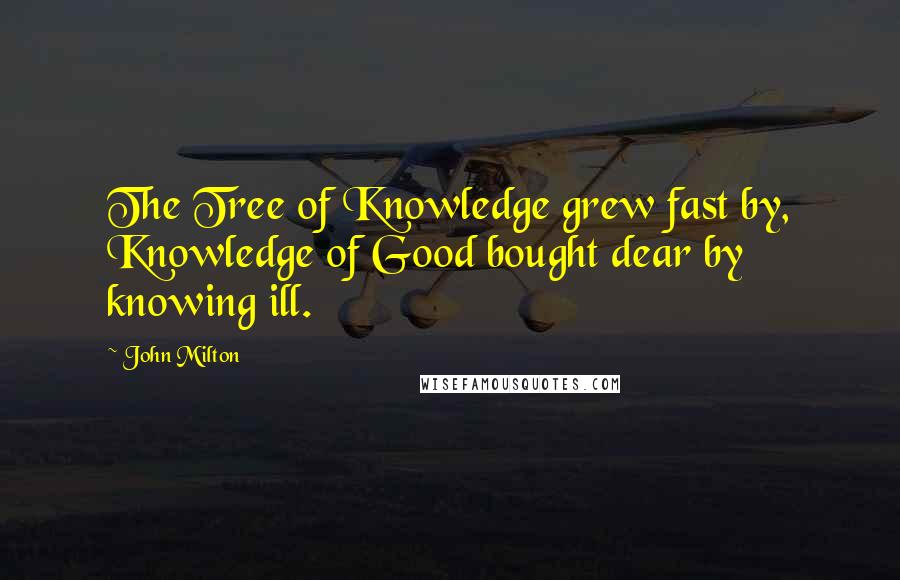 The Tree of Knowledge grew fast by, Knowledge of Good bought dear by knowing ill.

~ John Milton

WISEFAMOUSQUOTES.COM